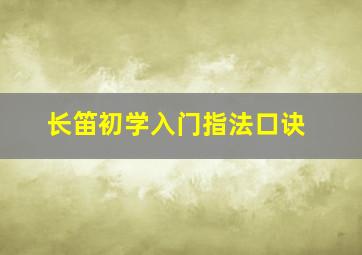 长笛初学入门指法口诀